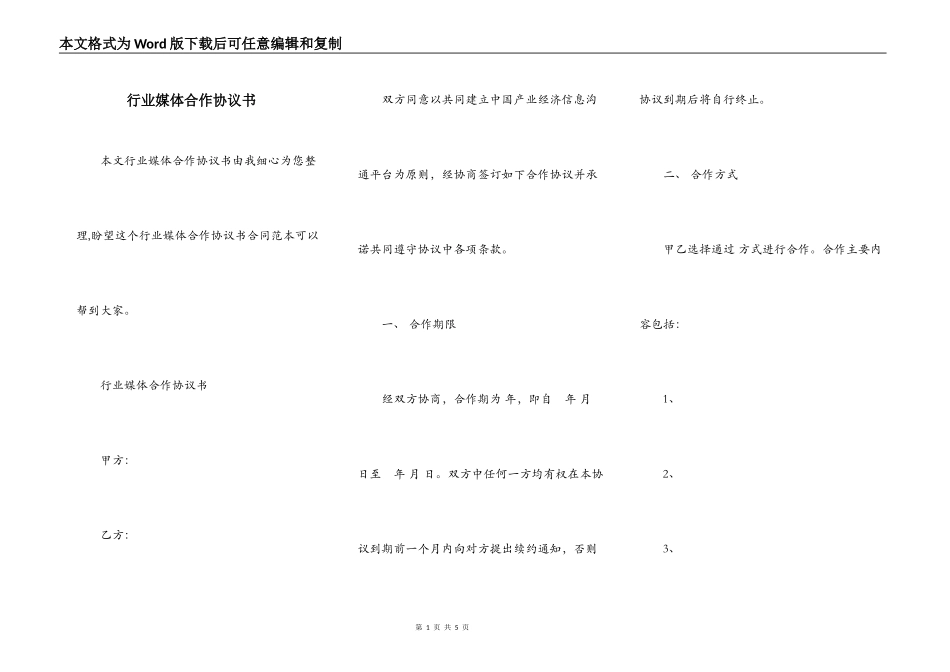 本文格式为Word版下载后可任意编辑和复制

行业媒体合作协议书

本文行业媒体合作协议书由我细心为您整理,盼望这个行业媒体合作协议书合同范本可以帮到大家。

行业媒体合作协议书

甲方:

乙方:

双方同意以共同建立中国产业经济信息沟通平台为原则，经协商签订如下合作协议并承诺共同遵守协议中各项条款。

一、 合作期限

经双方协商，合作期为 年，即自 年 月 日至 年 月 日。双方中任何一方均有权在本协议到期前一个月内向对方提出续约通知，否则协议到期后将自行终止。

二、 合作方式

甲乙选择通过 方式进行合作。合作主要内容包括:

1、

2、

3、

第 1 页 共 5 页